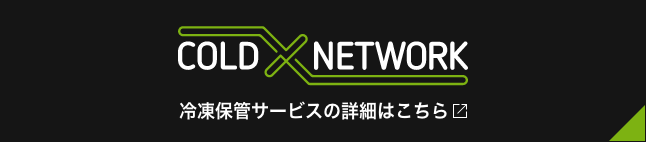 COLD X NETWORK

冷凍保管サービスの詳細はこちら